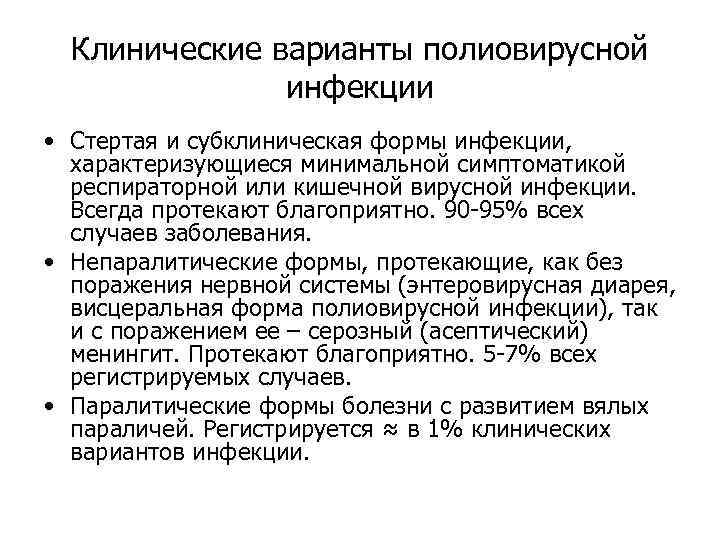 Клинические варианты полиовирусной инфекции

• Стертая и субклиническая формы инфекции, характеризующиеся минимальной симптоматикой респираторной или кишечной вирусной инфекции. Всегда протекают благоприятно. 90-95% всех случаев заболевания.

• Непаралитические формы, протекающие, как без поражения нервной системы (энтеровирусная диарея, висцеральная форма полиовирусной инфекции), так и с поражением ее – серозный (асептический) менингит. Протекают благоприятно. 5-7% всех регистрируемых случаев.

• Паралитические формы болезни с развитием вялых параличей. Регистрируется ≈ в 1% клинических вариантов инфекции.